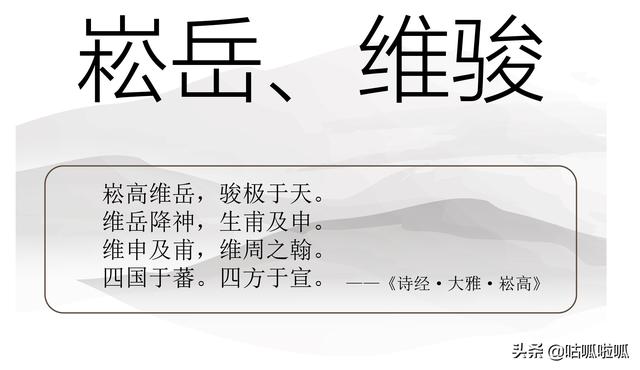 崧岳、维骏

崧高维岳，骏极于天。
维岳降神，生甫及申。
维申及甫，维周之翰。
四国于蕃。四方于宣。 ——《诗经·大雅·崧高》

头条 @咕呱啦呱